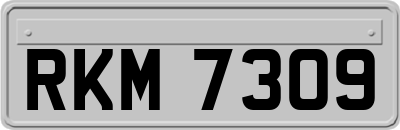 RKM 7309